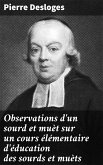 Pierre Desloges

Observations d'un sourd et muèt sur un cours élémentaire d'éducation des sourds et muèts